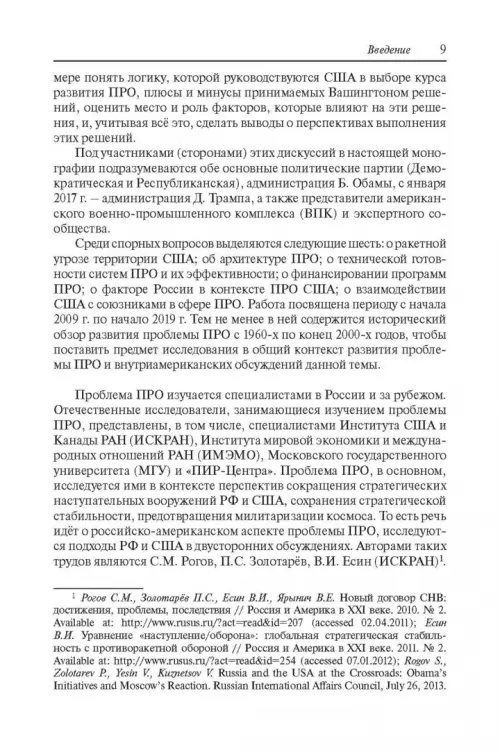 Введение 9

мере понять логику, которой руководствуются США в выборе курса развития ПРО, плюсы и минусы принимаемых Вашингтоном решений, оценить место и роль факторов, которые влияют на эти решения, и, учитывая всё это, сделать выводы о перспективах выполнения этих решений.

Под участниками (сторонами) этих дискуссий в настоящей монографии подразумеваются обе основные политические партии (Демократическая и Республиканская), администрация Б. Обамы, с января 2017 г. – администрация Д. Трампа, а также представители американского военно-промышленного комплекса (ВПК) и экспертного сообщества.

Среди спорных вопросов выделяются следующие шесть: о ракетной угрозе территории США; об архитектуре ПРО; о технической готовности систем ПРО и их эффективности; о финансировании программ ПРО; о факторе России в контексте ПРО США; о взаимодействии США с союзниками в сфере ПРО. Работа посвящена периоду с начала 2009 г. по начало 2019 г. Тем не менее в ней содержится исторический обзор развития проблемы ПРО с 1960-х по конец 2000-х годов, чтобы поставить предмет исследования в общий контекст развития проблемы ПРО и внутриамериканских обсуждений данной темы.

Проблема ПРО изучается специалистами в России и за рубежом. Отечественные исследователи, занимающиеся изучением проблемы ПРО, представлены, в том числе, специалистами Института США и Канады РАН (ИСКРАН), Института мировой экономики и международных отношений РАН (ИМЭМО), Московского государственного университета (МГУ) и «ПИР-Центра». Проблема ПРО, в основном, исследуется ими в контексте перспектив сокращения стратегических наступательных вооружений РФ и США, сохранения стратегической стабильности, предотвращения милитаризации космоса. То есть речь идёт о российско-американском аспекте проблемы ПРО, исследуются подходы РФ и США в двусторонних обсуждениях. Авторами таких трудов являются С.М. Рогов, П.С. Золотарёв, В.И. Есин (ИСКРАН)$^1$.

$^1$ Рогов С.М., Золотарёв П.С., Есин В.И., Ярынич В.Е. Новый договор СНВ: достижения, проблемы, последствия // Россия и Америка в XXI веке. 2010. № 2. Available at: http://www.rusus.ru/?act=read&id=207 (accessed 02.04.2011); Есин В.И. Уравнение «наступление/оборона»: глобальная стратегическая стабильность с противоракетной обороной // Россия и Америка в XXI веке. 2011. № 2. Available at: http://www.rusus.ru/?act=read&id=254 (accessed 07.01.2012); Rogov S., Zolotarev P., Yesin V., Kuznetsov V. Russia and the USA at the Crossroads: Obama's Initiatives and Moscow's Reaction. Russian International Affairs Council, July 26, 2013.